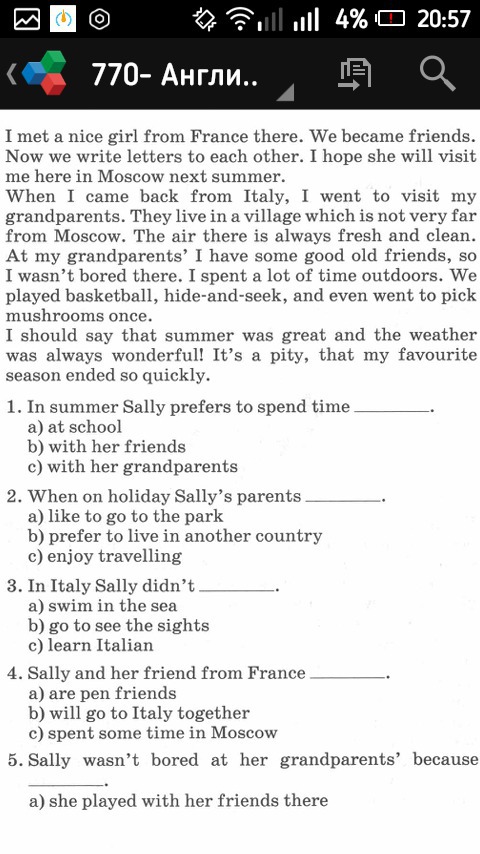 4% 20:57

770- Англи..

I met a nice girl from France there. We became friends. Now we write letters to each other. I hope she will visit me here in Moscow next summer.
When I came back from Italy, I went to visit my grandparents. They live in a village which is not very far from Moscow. The air there is always fresh and clean. At my grandparents' I have some good old friends, so I wasn't bored there. I spent a lot of time outdoors. We played basketball, hide-and-seek, and even went to pick mushrooms once.
I should say that summer was great and the weather was always wonderful! It's a pity, that my favourite season ended so quickly.

1. In summer Sally prefers to spend time ________.
a) at school
b) with her friends
c) with her grandparents

2. When on holiday Sally's parents ________.
a) like to go to the park
b) prefer to live in another country
c) enjoy travelling

3. In Italy Sally didn't ________.
a) swim in the sea
b) go to see the sights
c) learn Italian

4. Sally and her friend from France ________.
a) are pen friends
b) will go to Italy together
c) spent some time in Moscow

5. Sally wasn't bored at her grandparents' because ________.
a) she played with her friends there